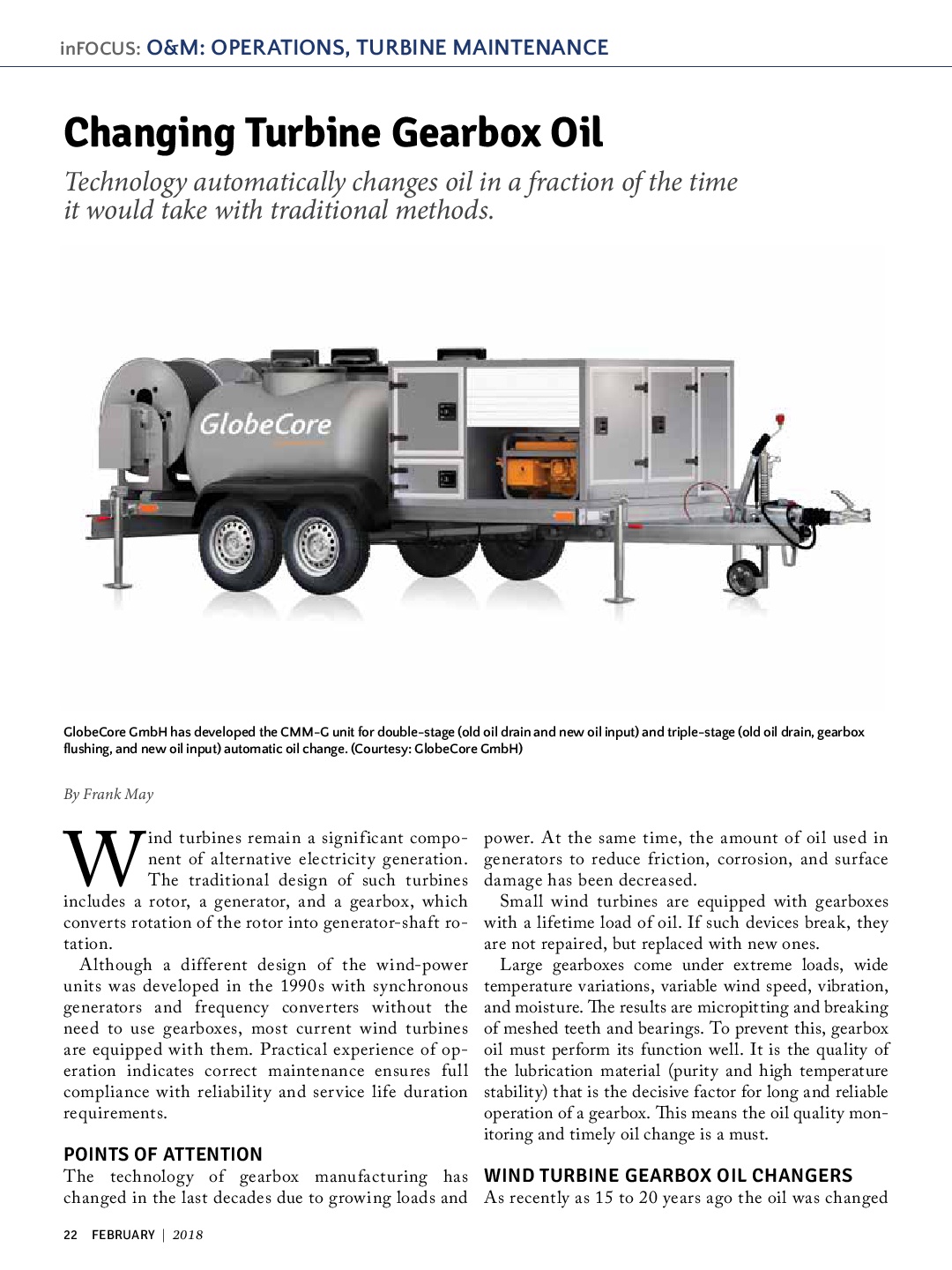 inFOCUS: O&M: OPERATIONS, TURBINE MAINTENANCE

Changing Turbine Gearbox Oil

Technology automatically changes oil in a fraction of the time it would take with traditional methods.

GlobeCore

GlobeCore GmbH has developed the CMM-G unit for double-stage (old oil drain and new oil input) and triple-stage (old oil drain, gearbox flushing, and new oil input) automatic oil change. (Courtesy: GlobeCore GmbH)

By Frank May

Wind turbines remain a significant component of alternative electricity generation. The traditional design of such turbines includes a rotor, a generator, and a gearbox, which converts rotation of the rotor into generator-shaft rotation.

Although a different design of the wind-power units was developed in the 1990s with synchronous generators and frequency converters without the need to use gearboxes, most current wind turbines are equipped with them. Practical experience of operation indicates correct maintenance ensures full compliance with reliability and service life duration requirements.

POINTS OF ATTENTION

The technology of gearbox manufacturing has changed in the last decades due to growing loads and power. At the same time, the amount of oil used in generators to reduce friction, corrosion, and surface damage has been decreased.

Small wind turbines are equipped with gearboxes with a lifetime load of oil. If such devices break, they are not repaired, but replaced with new ones.

Large gearboxes come under extreme loads, wide temperature variations, variable wind speed, vibration, and moisture. The results are micropitting and breaking of meshed teeth and bearings. To prevent this, gearbox oil must perform its function well. It is the quality of the lubrication material (purity and high temperature stability) that is the decisive factor for long and reliable operation of a gearbox. This means the oil quality monitoring and timely oil change is a must.

WIND TURBINE GEARBOX OIL CHANGERS

As recently as 15 to 20 years ago the oil was changed

22 FEBRUARY | 2018